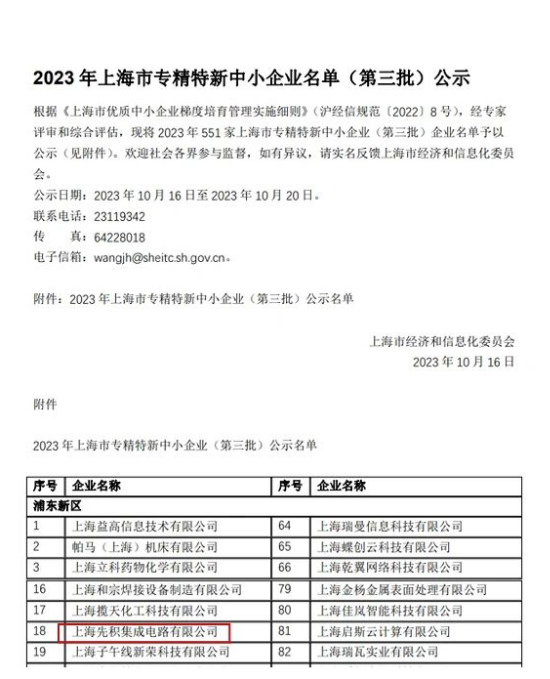 2023 年上海市专精特新中小企业名单（第三批）公示

根据《上海市优质中小企业梯度培育管理实施细则》（沪经信规范〔2022〕8 号），经专家评审和综合评估，现将 2023 年 551 家上海市专精特新中小企业（第三批）企业名单予以公示（见附件）。欢迎社会各界参与监督，如有异议，请实名反馈上海市经济和信息化委员会。

公示日期：2023 年 10 月 16 日至 2023 年 10 月 20 日。
联系电话：23119342
传　　真：64228018
电子信箱：wangjh@sheitc.sh.gov.cn。

附件：2023 年上海市专精特新中小企业（第三批）公示名单

上海市经济和信息化委员会
2023 年 10 月 16 日

附件

2023 年上海市专精特新中小企业（第三批）公示名单

| 序号 | 企业名称 | 序号 | 企业名称 |
|---|---|---|---|
| 浦东新区 | | | |
| 1 | 上海益高信息技术有限公司 | 64 | 上海瑞曼信息科技有限公司 |
| 2 | 帕马（上海）机床有限公司 | 65 | 上海蝶创云科技有限公司 |
| 3 | 上海立科药物化学有限公司 | 66 | 上海乾翼网络科技有限公司 |
| 16 | 上海和宗焊接设备制造有限公司 | 79 | 上海金杨金属表面处理有限公司 |
| 17 | 上海揽天化工科技有限公司 | 80 | 上海佳岚智能科技有限公司 |
| 18 | 上海先积集成电路有限公司 | 81 | 上海启斯云计算有限公司 |
| 19 | 上海子午线新荣科技有限公司 | 82 | 上海瑞瓦实业有限公司 |